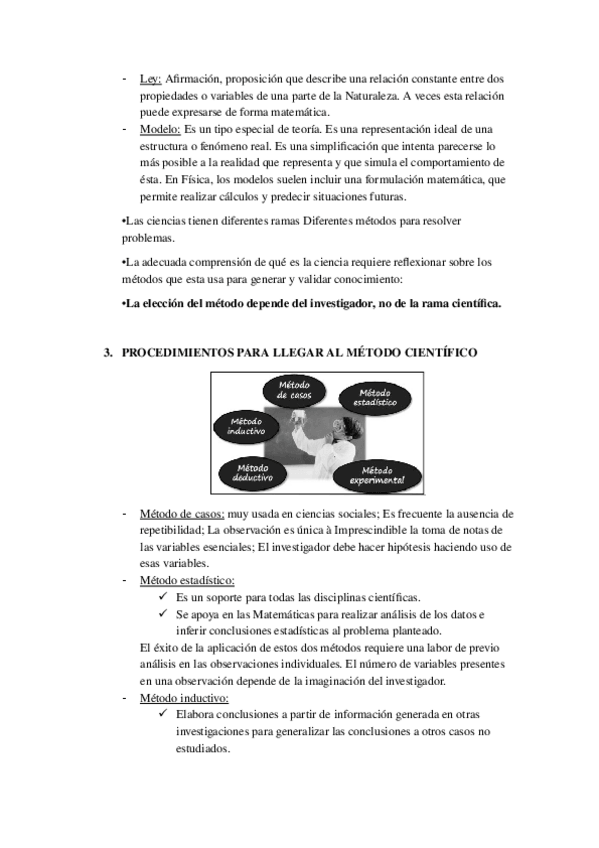 - Ley: Afirmación, proposición que describe una relación constante entre dos propiedades o variables de una parte de la Naturaleza. A veces esta relación puede expresarse de forma matemática.
- Modelo: Es un tipo especial de teoría. Es una representación ideal de una estructura o fenómeno real. Es una simplificación que intenta parecerse lo más posible a la realidad que representa y que simula el comportamiento de ésta. En Física, los modelos suelen incluir una formulación matemática, que permite realizar cálculos y predecir situaciones futuras.

•Las ciencias tienen diferentes ramas Diferentes métodos para resolver problemas.

•La adecuada comprensión de qué es la ciencia requiere reflexionar sobre los métodos que esta usa para generar y validar conocimiento:

•La elección del método depende del investigador, no de la rama científica.

3. PROCEDIMIENTOS PARA LLEGAR AL MÉTODO CIENTÍFICO

Método de casos
Método estadístico
Método inductivo
Método deductivo
Método experimental

- Método de casos: muy usada en ciencias sociales; Es frecuente la ausencia de repetibilidad; La observación es única à Imprescindible la toma de notas de las variables esenciales; El investigador debe hacer hipótesis haciendo uso de esas variables.
- Método estadístico:
✓ Es un soporte para todas las disciplinas científicas.
✓ Se apoya en las Matemáticas para realizar análisis de los datos e inferir conclusiones estadísticas al problema planteado.
El éxito de la aplicación de estos dos métodos requiere una labor de previo análisis en las observaciones individuales. El número de variables presentes en una observación depende de la imaginación del investigador.
- Método inductivo:
✓ Elabora conclusiones a partir de información generada en otras investigaciones para generalizar las conclusiones a otros casos no estudiados.